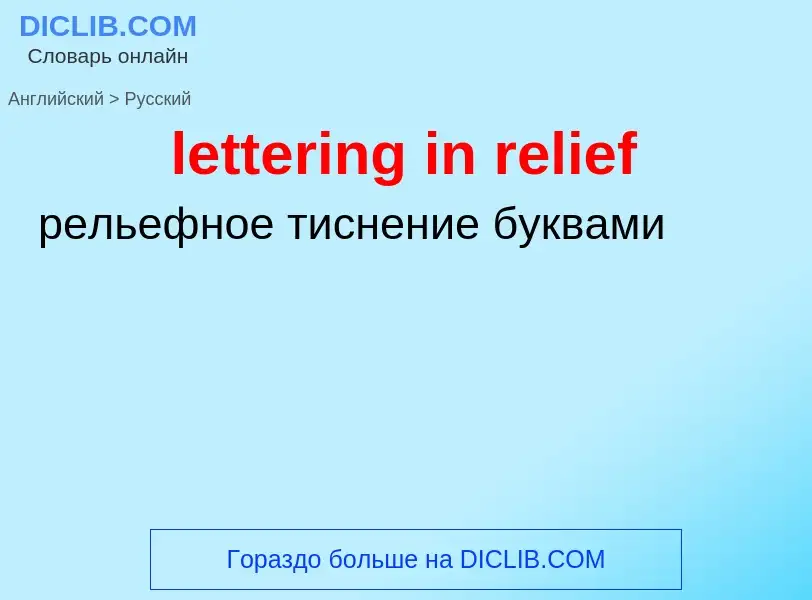 DICLIB.COM
Словарь онлайн

Английский > Русский

lettering in relief

рельефное тиснение буквами

Гораздо больше на DICLIB.COM